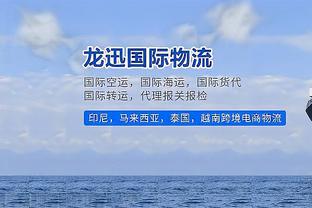 龙迅国际物流

国际空运，国际海运，国际货代
国际转运，代理报关报检

印尼，马来西亚，泰国，越南跨境电商物流